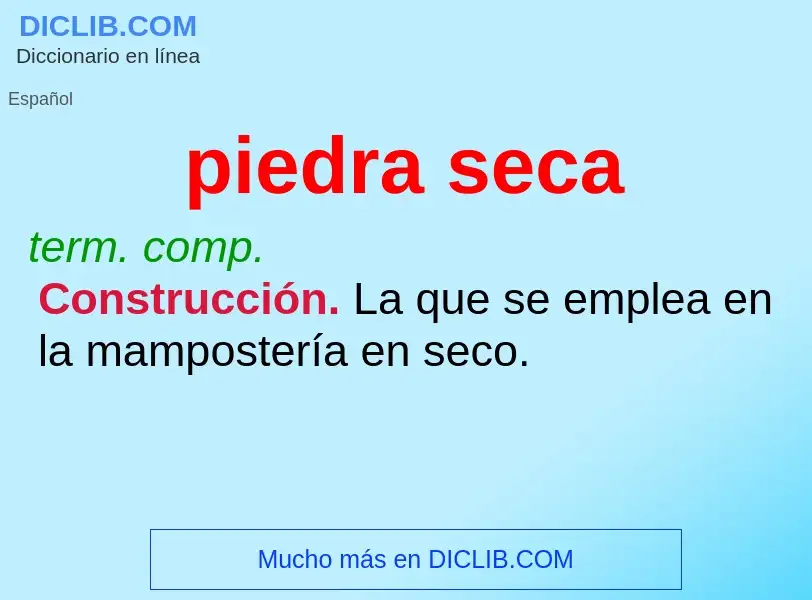 DICLIB.COM
Diccionario en línea

Español

piedra seca

term. comp.

Construcción. La que se emplea en la mampostería en seco.

Mucho más en DICLIB.COM